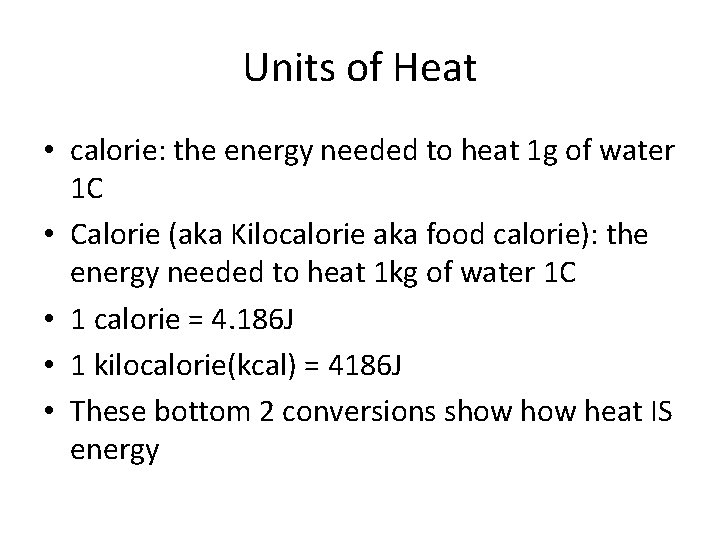 Units of Heat

• calorie: the energy needed to heat 1g of water 1C
• Calorie (aka Kilocalorie aka food calorie): the energy needed to heat 1kg of water 1C
• 1 calorie = 4.186J
• 1 kilocalorie(kcal) = 4186J
• These bottom 2 conversions show how heat IS energy